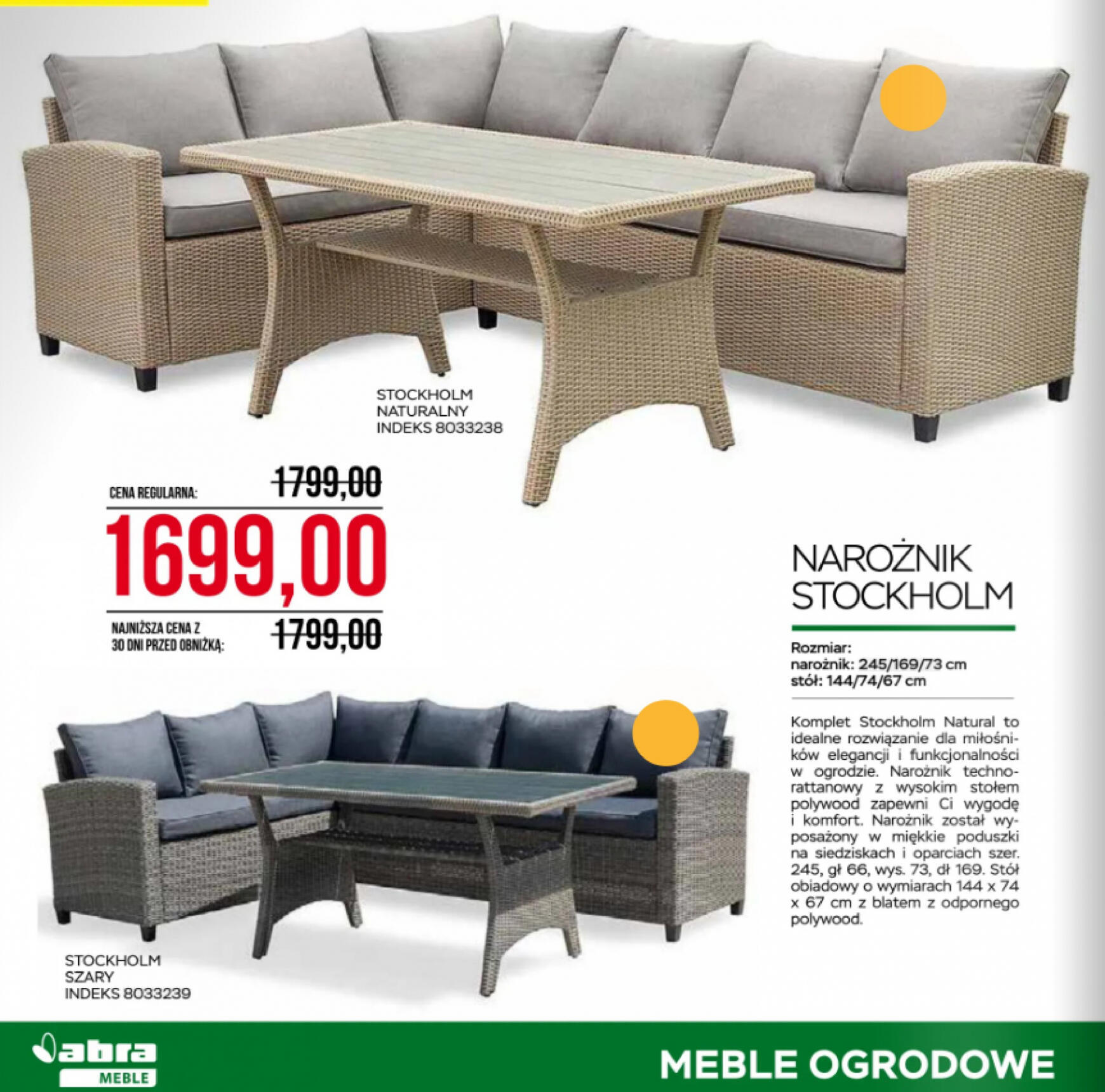 STOCKHOLM
NATURALNY
INDEKS 8033238

CENA REGULARNA: 1799,00

1699,00

NAJNIŻSZA CENA Z 30 DNI PRZED OBNIŻKĄ: 1799,00

NAROŻNIK
STOCKHOLM

Rozmiar:
narożnik: 245/169/73 cm
stół: 144/74/67 cm

Komplet Stockholm Natural to idealne rozwiązanie dla miłośników elegancji i funkcjonalności w ogrodzie. Narożnik technorattanowy z wysokim stołem polywood zapewni Ci wygodę i komfort. Narożnik został wyposażony w miękkie poduszki na siedziskach i oparciach szer. 245, gł 66, wys. 73, dł 169. Stół obiadowy o wymiarach 144 x 74 x 67 cm z blatem z odpornego polywood.

STOCKHOLM
SZARY
INDEKS 8033239

abra
MEBLE

MEBLE OGRODOWE